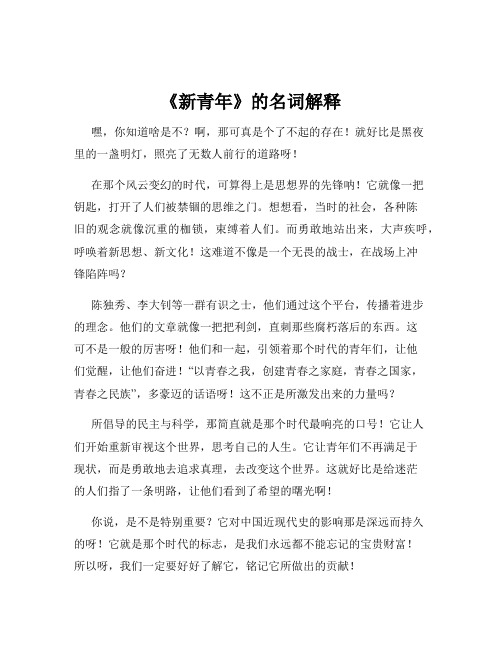 《新青年》的名词解释

嘿，你知道啥是不？啊，那可真是个了不起的存在！就好比是黑夜里的一盏明灯，照亮了无数人前行的道路呀！

在那个风云变幻的时代，可算得上是思想界的先锋呐！它就像一把钥匙，打开了人们被禁锢的思维之门。想想看，当时的社会，各种陈旧的观念就像沉重的枷锁，束缚着人们。而勇敢地站出来，大声疾呼，呼唤着新思想、新文化！这难道不像是一个无畏的战士，在战场上冲锋陷阵吗？

陈独秀、李大钊等一群有识之士，他们通过这个平台，传播着进步的理念。他们的文章就像一把把利剑，直刺那些腐朽落后的东西。这可不是一般的厉害呀！他们和一起，引领着那个时代的青年们，让他们觉醒，让他们奋进！“以青春之我，创建青春之家庭，青春之国家，青春之民族”，多豪迈的话语呀！这不正是所激发出来的力量吗？

所倡导的民主与科学，那简直就是那个时代最响亮的口号！它让人们开始重新审视这个世界，思考自己的人生。它让青年们不再满足于现状，而是勇敢地去追求真理，去改变这个世界。这就好比是给迷茫的人们指了一条明路，让他们看到了希望的曙光啊！

你说，是不是特别重要？它对中国近现代史的影响那是深远而持久的呀！它就是那个时代的标志，是我们永远都不能忘记的宝贵财富！所以呀，我们一定要好好了解它，铭记它所做出的贡献！